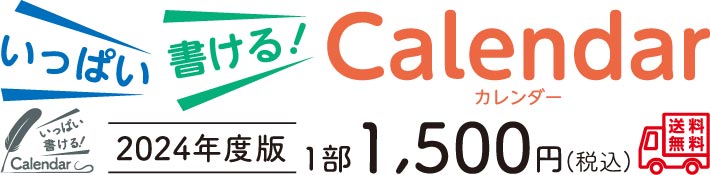 いっぱい 書ける! Calendar
カレンダー

いっぱい 書ける! Calendar

2024年度版 1部 1,500円(税込)

送料無料